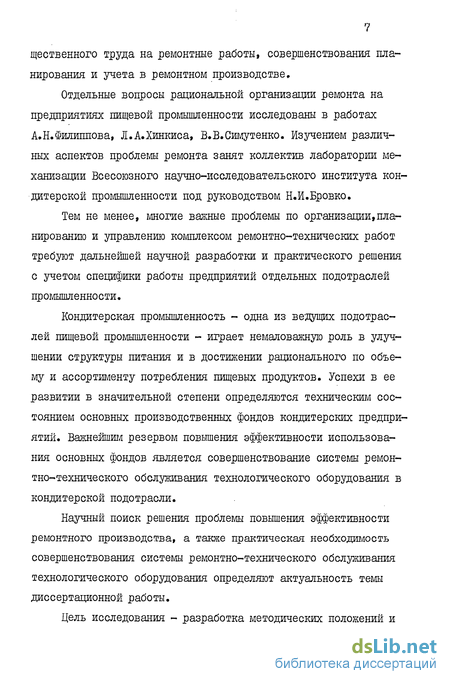 7

щественного труда на ремонтные работы, совершенствования планирования и учета в ремонтном производстве.

Отдельные вопросы рациональной организации ремонта на предприятиях пищевой промышленности исследованы в работах А.Н.Филиппова, Л.А.Хинкиса, В.В.Симутенко. Изучением различных аспектов проблемы ремонта занят коллектив лаборатории механизации Всесоюзного научно-исследовательского института кондитерской промышленности под руководством Н.И.Бровко.

Тем не менее, многие важные проблемы по организации,планированию и управлению комплексом ремонтно-технических работ требуют дальнейшей научной разработки и практического решения с учетом специфики работы предприятий отдельных подотраслей промышленности.

Кондитерская промышленность - одна из ведущих подотраслей пищевой промышленности - играет немаловажную роль в улучшении структуры питания и в достижении рационального по объему и ассортименту потребления пищевых продуктов. Успехи в ее развитии в значительной степени определяются техническим состоянием основных производственных фондов кондитерских предприятий. Важнейшим резервом повышения эффективности использования основных фондов является совершенствование системы ремонтно-технического обслуживания технологического оборудования в кондитерской подотрасли.

Научный поиск решения проблемы повышения эффективности ремонтного производства, а также практическая необходимость совершенствования системы ремонтно-технического обслуживания технологического оборудования определяют актуальность темы диссертационной работы.

Цель исследования - разработка методических положений и

dsLib.net
библиотека диссертаций